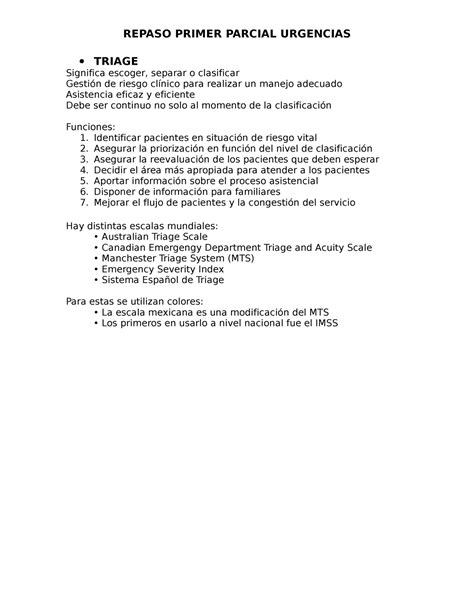 REPASO PRIMER PARCIAL URGENCIAS

• TRIAGE

Significa escoger, separar o clasificar
Gestión de riesgo clínico para realizar un manejo adecuado
Asistencia eficaz y eficiente
Debe ser continuo no solo al momento de la clasificación

Funciones:
1. Identificar pacientes en situación de riesgo vital
2. Asegurar la priorización en función del nivel de clasificación
3. Asegurar la reevaluación de los pacientes que deben esperar
4. Decidir el área más apropiada para atender a los pacientes
5. Aportar información sobre el proceso asistencial
6. Disponer de información para familiares
7. Mejorar el flujo de pacientes y la congestión del servicio

Hay distintas escalas mundiales:
• Australian Triage Scale
• Canadian Emergengy Department Triage and Acuity Scale
• Manchester Triage System (MTS)
• Emergency Severity Index
• Sistema Español de Triage

Para estas se utilizan colores:
• La escala mexicana es una modificación del MTS
• Los primeros en usarlo a nivel nacional fue el IMSS